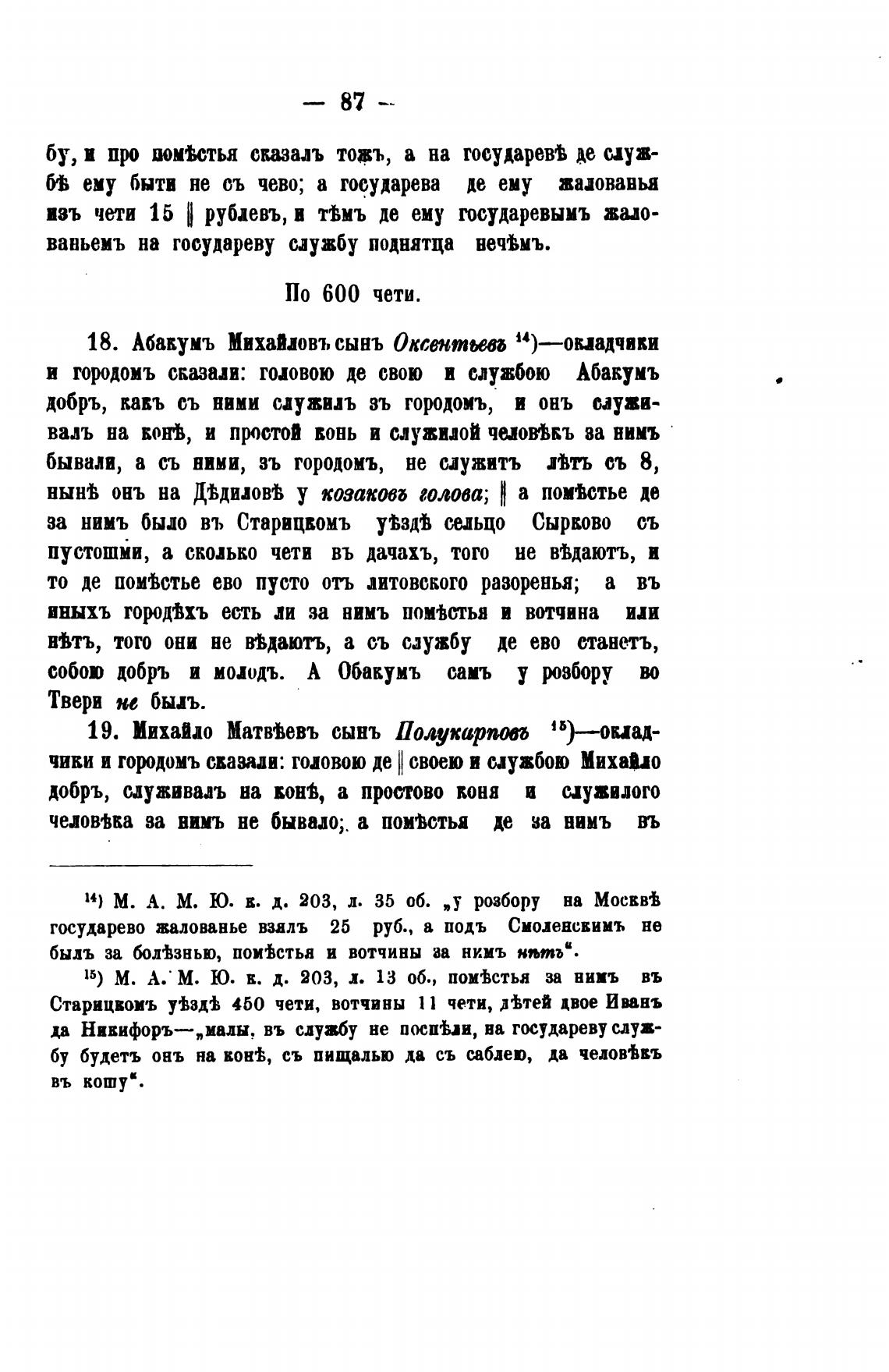 — 87 —

бу, и про помѣстья сказалъ тожъ, а на государевѣ де службѣ ему быти не съ чево; а государева де ему жалованья изъ чети 15 ‖ рублевъ, и тѣмъ де ему государевымъ жалованьемъ на государеву службу поднятца нечѣмъ.

По 600 чети.

18. Абакумъ Михайловъ сынъ Оксентьевъ $^{14}$)—окладчики и городомъ сказали: головою де свою и службою Абакумъ добръ, какъ съ ними служилъ зъ городомъ, и онъ служивалъ на конѣ, и простой конь и служилой человѣкъ за нимъ бывали, а съ ними, зъ городомъ, не служитъ лѣтъ съ 8, нынѣ онъ на Дѣдиловѣ у козаковъ голова; ‖ а помѣстье де за нимъ было въ Старицкомъ уѣздѣ сельцо Сырково съ пустошми, а сколько чети въ дачахъ, того не вѣдаютъ, и то де помѣстье ево пусто отъ литовского разоренья; а въ иныхъ городѣхъ есть ли за нимъ помѣстья и вотчина или нѣтъ, того они не вѣдаютъ, а съ службу де ево станетъ, собою добръ и молодъ. А Обакумъ самъ у розбору во Твери не былъ.

19. Михайло Матвѣевъ сынъ Полукарповъ $^{15}$)—окладчики и городомъ сказали: головою де ‖ своею и службою Михайло добръ, служивалъ на конѣ, а простово коня и служилого человѣка за нимъ не бывало; а помѣстья де за нимъ въ

$^{14}$) М. А. М. Ю. к. д. 203, л. 35 об. „у розбору на Москвѣ государево жалованье взялъ 25 руб., а подъ Смоленскимъ не былъ за болѣзнью, помѣстья и вотчины за нимъ нѣтъ“.

$^{15}$) М. А. М. Ю. к. д. 203, л. 13 об., помѣстья за нимъ въ Старицкомъ уѣздѣ 450 чети, вотчины 11 чети, дѣтей двое Иванъ да Никифоръ—„малы, въ службу не поспѣли, на государеву службу будетъ онъ на конѣ, съ пищалью да съ саблею, да человѣкъ въ кошу“.